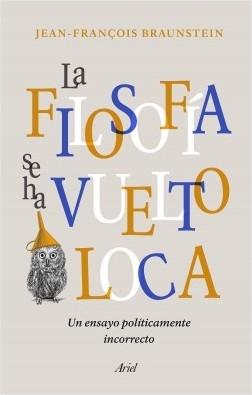 JEAN-FRANÇOIS BRAUNSTEIN

La FILOSOFÍA se ha VUELTO LOCA

Un ensayo políticamente incorrecto

Ariel